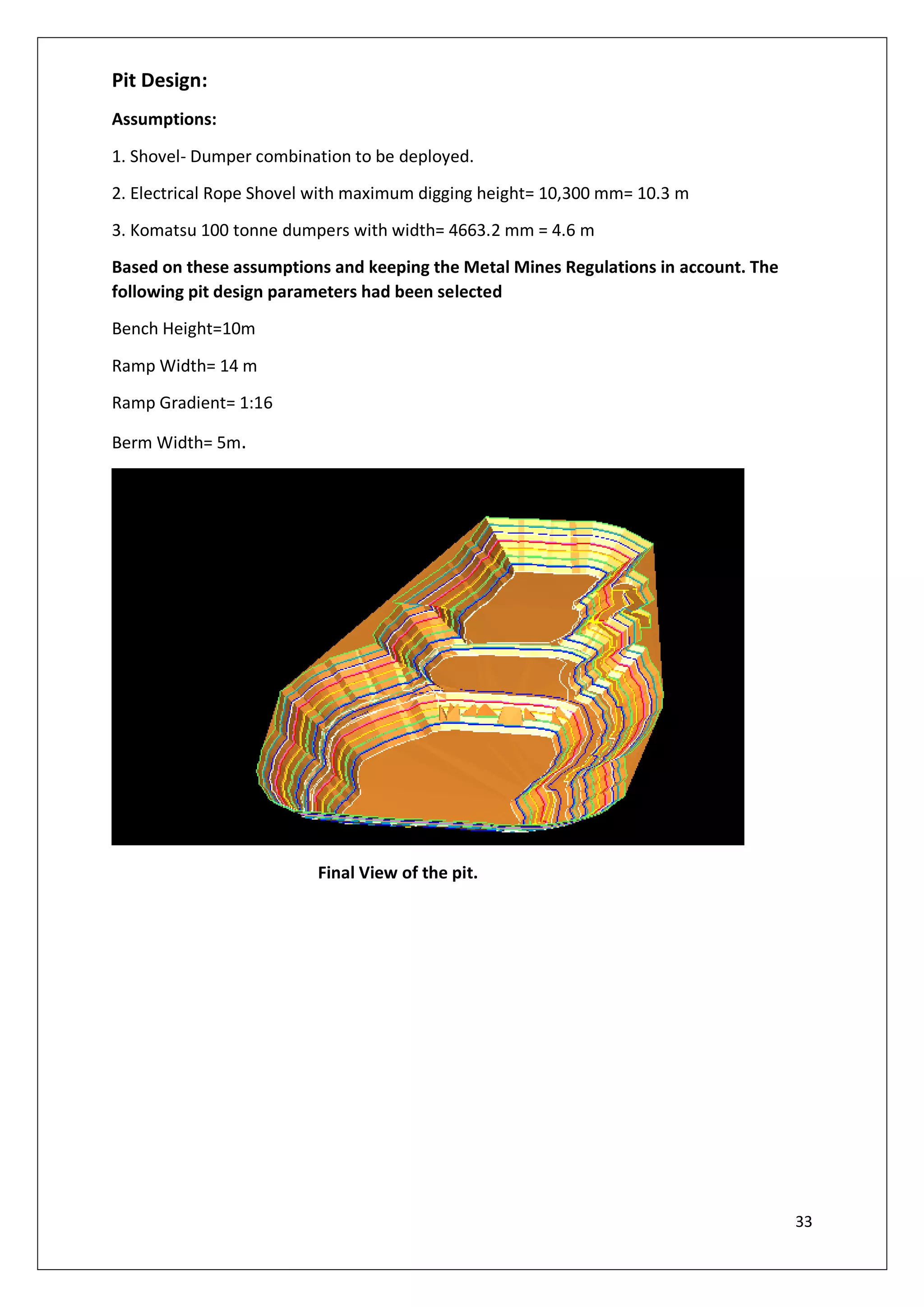 Pit Design:

Assumptions:

1. Shovel- Dumper combination to be deployed.

2. Electrical Rope Shovel with maximum digging height= 10,300 mm= 10.3 m

3. Komatsu 100 tonne dumpers with width= 4663.2 mm = 4.6 m

Based on these assumptions and keeping the Metal Mines Regulations in account. The following pit design parameters had been selected

Bench Height=10m

Ramp Width= 14 m

Ramp Gradient= 1:16

Berm Width= 5m.

Final View of the pit.

33